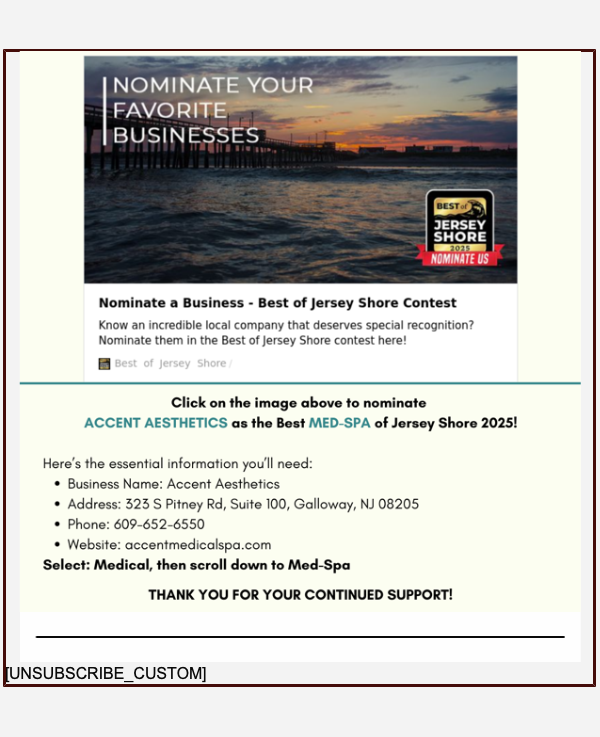 NOMINATE YOUR FAVORITE BUSINESSES

BEST of JERSEY SHORE 2025 NOMINATE US

Nominate a Business - Best of Jersey Shore Contest

Know an incredible local company that deserves special recognition? Nominate them in the Best of Jersey Shore contest here!

Best of Jersey Shore /

Click on the image above to nominate ACCENT AESTHETICS as the Best MED-SPA of Jersey Shore 2025!

Here's the essential information you'll need:
• Business Name: Accent Aesthetics
• Address: 323 S Pitney Rd, Suite 100, Galloway, NJ 08205
• Phone: 609-652-6550
• Website: accentmedicalspa.com
Select: Medical, then scroll down to Med-Spa

THANK YOU FOR YOUR CONTINUED SUPPORT!

[UNSUBSCRIBE_CUSTOM]